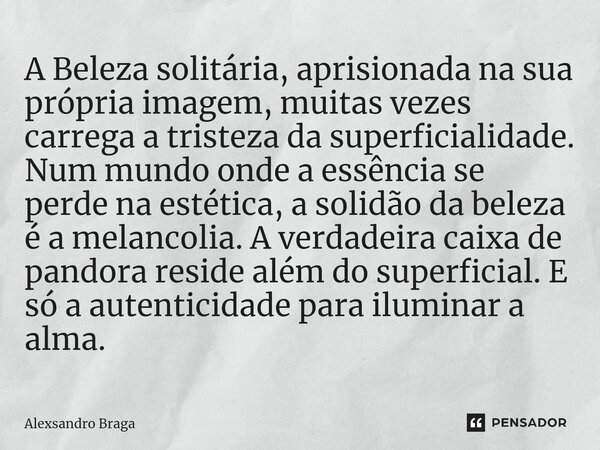 A Beleza solitária, aprisionada na sua própria imagem, muitas vezes carrega a tristeza da superficialidade. Num mundo onde a essência se perde na estética, a solidão da beleza é a melancolia. A verdadeira caixa de pandora reside além do superficial. E só a autenticidade para iluminar a alma.

Alexsandro Braga

PENSADOR